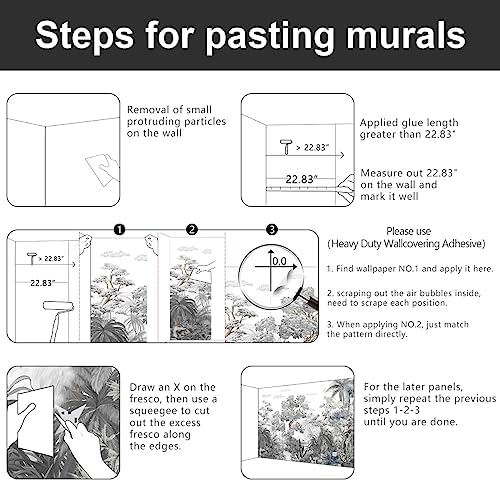 Steps for pasting murals

Removal of small protruding particles on the wall

> 22.83"

22.83"

Applied glue length greater than 22.83"

Measure out 22.83" on the wall and mark it well

> 22.83"

22.83"

1

2

3

0.0

Please use (Heavy Duty Wallcovering Adhesive)

1. Find wallpaper NO.1 and apply it here.

2. scraping out the air bubbles inside, need to scrape each position.

3. When applying NO.2, just match the pattern directly.

Draw an X on the fresco, then use a squeegee to cut out the excess fresco along the edges.

For the later panels, simply repeat the previous steps 1-2-3 until you are done.